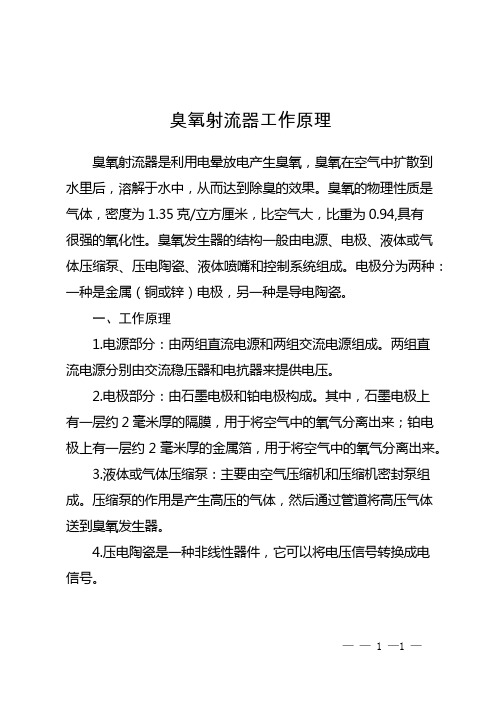 臭氧射流器工作原理

臭氧射流器是利用电晕放电产生臭氧，臭氧在空气中扩散到水里后，溶解于水中，从而达到除臭的效果。臭氧的物理性质是气体，密度为 1.35 克/立方厘米，比空气大，比重为 0.94,具有很强的氧化性。臭氧发生器的结构一般由电源、电极、液体或气体压缩泵、压电陶瓷、液体喷嘴和控制系统组成。电极分为两种：一种是金属（铜或锌）电极，另一种是导电陶瓷。

一、工作原理

1.电源部分：由两组直流电源和两组交流电源组成。两组直流电源分别由交流稳压器和电抗器来提供电压。

2.电极部分：由石墨电极和铂电极构成。其中，石墨电极上有一层约 2 毫米厚的隔膜，用于将空气中的氧气分离出来；铂电极上有一层约 2 毫米厚的金属箔，用于将空气中的氧气分离出来。

3.液体或气体压缩泵：主要由空气压缩机和压缩机密封泵组成。压缩泵的作用是产生高压的气体，然后通过管道将高压气体送到臭氧发生器。

4.压电陶瓷是一种非线性器件，它可以将电压信号转换成电信号。

— — 1 —1 —